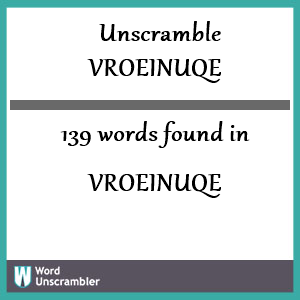 Unscramble
VROEINUQE

139 words found in

VROEINUQE

W Word Unscrambler